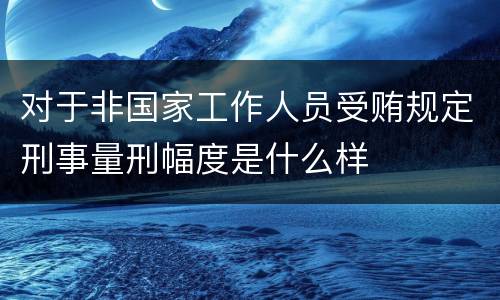 对于非国家工作人员受贿规定刑事量刑幅度是什么样